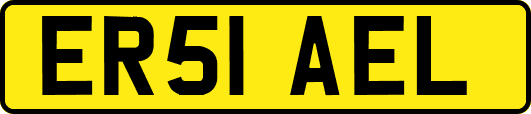 ER51 AEL